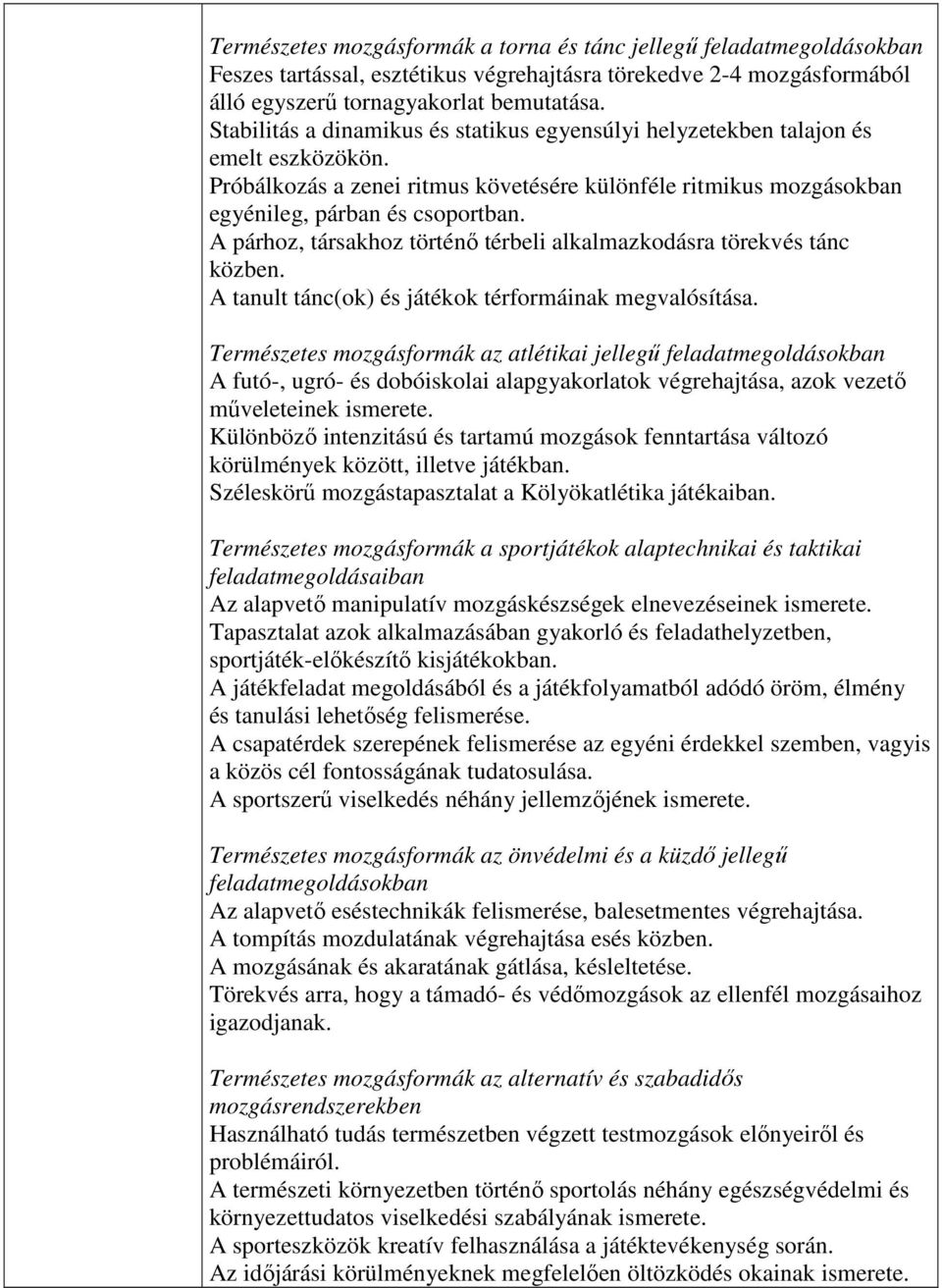 Természetes mozgásformák a torna és tánc jellegű feladatmegoldásokban
Feszes tartással, esztétikus végrehajtásra törekedve 2-4 mozgásformából álló egyszerű tornagyakorlat bemutatása.
Stabilitás a dinamikus és statikus egyensúlyi helyzetekben talajon és emelt eszközökön.
Próbálkozás a zenei ritmus követésére különféle ritmikus mozgásokban egyénileg, párban és csoportban.
A párhoz, társakhoz történő térbeli alkalmazkodásra törekvés tánc közben.
A tanult tánc(ok) és játékok térformáinak megvalósítása.

Természetes mozgásformák az atlétikai jellegű feladatmegoldásokban
A futó-, ugró- és dobóiskolai alapgyakorlatok végrehajtása, azok vezető műveleteinek ismerete.
Különböző intenzitású és tartamú mozgások fenntartása változó körülmények között, illetve játékban.
Széleskörű mozgástapasztalat a Kölyökatlétika játékaiban.

Természetes mozgásformák a sportjátékok alaptechnikai és taktikai feladatmegoldásaiban
Az alapvető manipulatív mozgáskészségek elnevezéseinek ismerete.
Tapasztalat azok alkalmazásában gyakorló és feladathelyzetben, sportjáték-előkészítő kisjátékokban.
A játékfeladat megoldásából és a játékfolyamatból adódó öröm, élmény és tanulási lehetőség felismerése.
A csapatérdek szerepének felismerése az egyéni érdekkel szemben, vagyis a közös cél fontosságának tudatosulása.
A sportszerű viselkedés néhány jellemzőjének ismerete.

Természetes mozgásformák az önvédelmi és a küzdő jellegű feladatmegoldásokban
Az alapvető eséstechnikák felismerése, balesetmentes végrehajtása.
A tompítás mozdulatának végrehajtása esés közben.
A mozgásának és akaratának gátlása, késleltetése.
Törekvés arra, hogy a támadó- és védőmozgások az ellenfél mozgásaihoz igazodjanak.

Természetes mozgásformák az alternatív és szabadidős mozgásrendszerekben
Használható tudás természetben végzett testmozgások előnyeiről és problémáiról.
A természeti környezetben történő sportolás néhány egészségvédelmi és környezettudatos viselkedési szabályának ismerete.
A sporteszközök kreatív felhasználása a játéktevékenység során.
Az időjárási körülményeknek megfelelően öltözködés okainak ismerete.